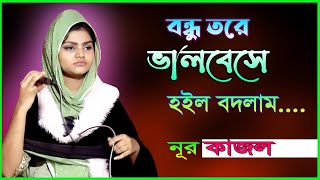 বন্ধু তরে
ভালবেসে
হইল বদলাম.....

নূর কাজল